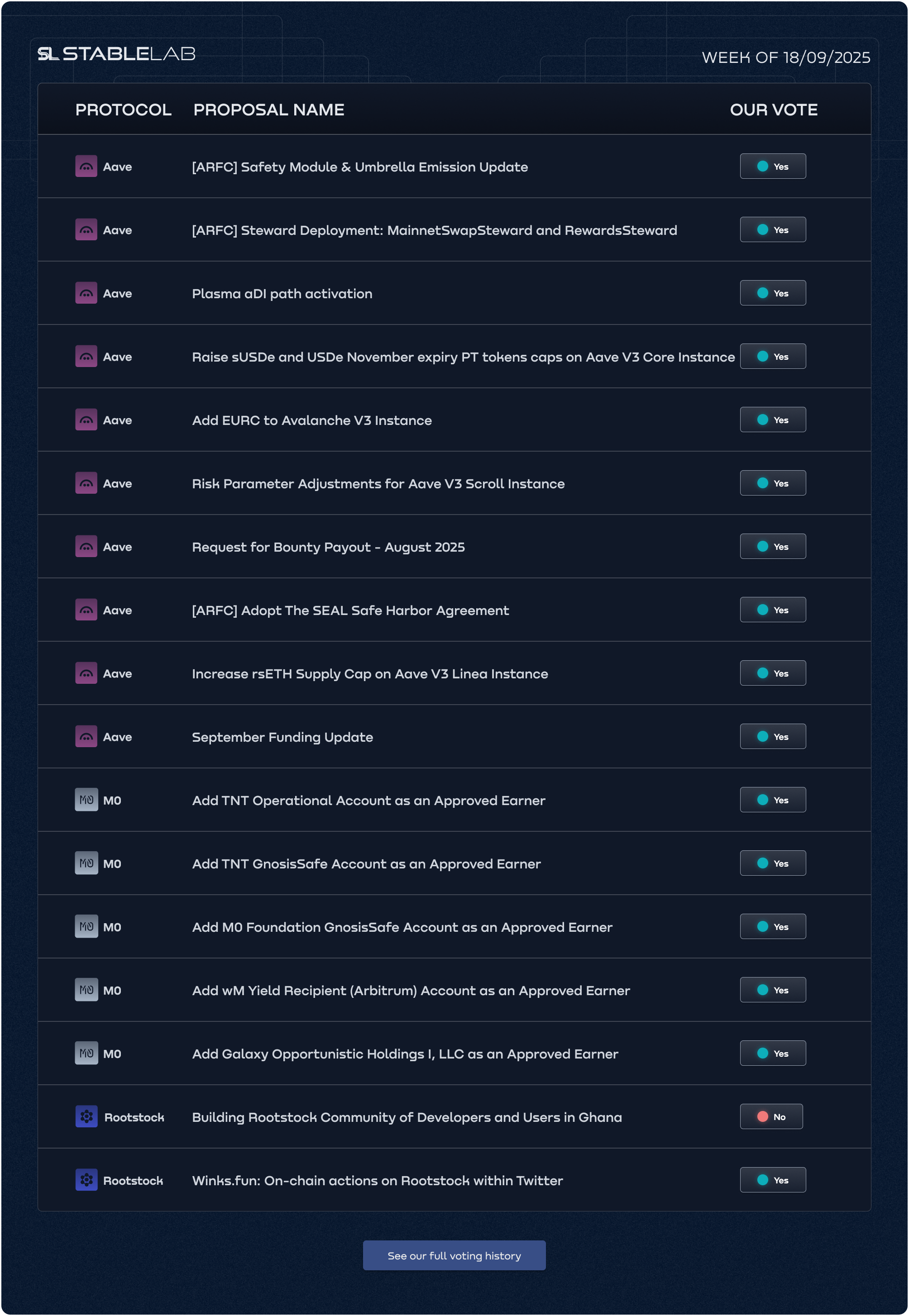 SL STABLELAB

WEEK OF 18/09/2025

| PROTOCOL | PROPOSAL NAME | OUR VOTE |
|---|---|---|
| Aave | [ARFC] Safety Module & Umbrella Emission Update | Yes |
| Aave | [ARFC] Steward Deployment: MainnetSwapSteward and RewardsSteward | Yes |
| Aave | Plasma aDI path activation | Yes |
| Aave | Raise sUSDe and USDe November expiry PT tokens caps on Aave V3 Core Instance | Yes |
| Aave | Add EURC to Avalanche V3 Instance | Yes |
| Aave | Risk Parameter Adjustments for Aave V3 Scroll Instance | Yes |
| Aave | Request for Bounty Payout - August 2025 | Yes |
| Aave | [ARFC] Adopt The SEAL Safe Harbor Agreement | Yes |
| Aave | Increase rsETH Supply Cap on Aave V3 Linea Instance | Yes |
| Aave | September Funding Update | Yes |
| M0 | Add TNT Operational Account as an Approved Earner | Yes |
| M0 | Add TNT GnosisSafe Account as an Approved Earner | Yes |
| M0 | Add M0 Foundation GnosisSafe Account as an Approved Earner | Yes |
| M0 | Add wM Yield Recipient (Arbitrum) Account as an Approved Earner | Yes |
| M0 | Add Galaxy Opportunistic Holdings I, LLC as an Approved Earner | Yes |
| Rootstock | Building Rootstock Community of Developers and Users in Ghana | No |
| Rootstock | Winks.fun: On-chain actions on Rootstock within Twitter | Yes |

See our full voting history